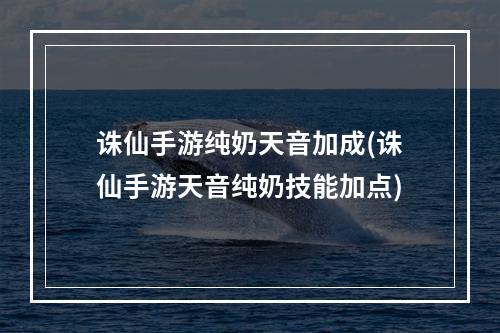 诛仙手游纯奶天音加成(诛仙手游天音纯奶技能加点)